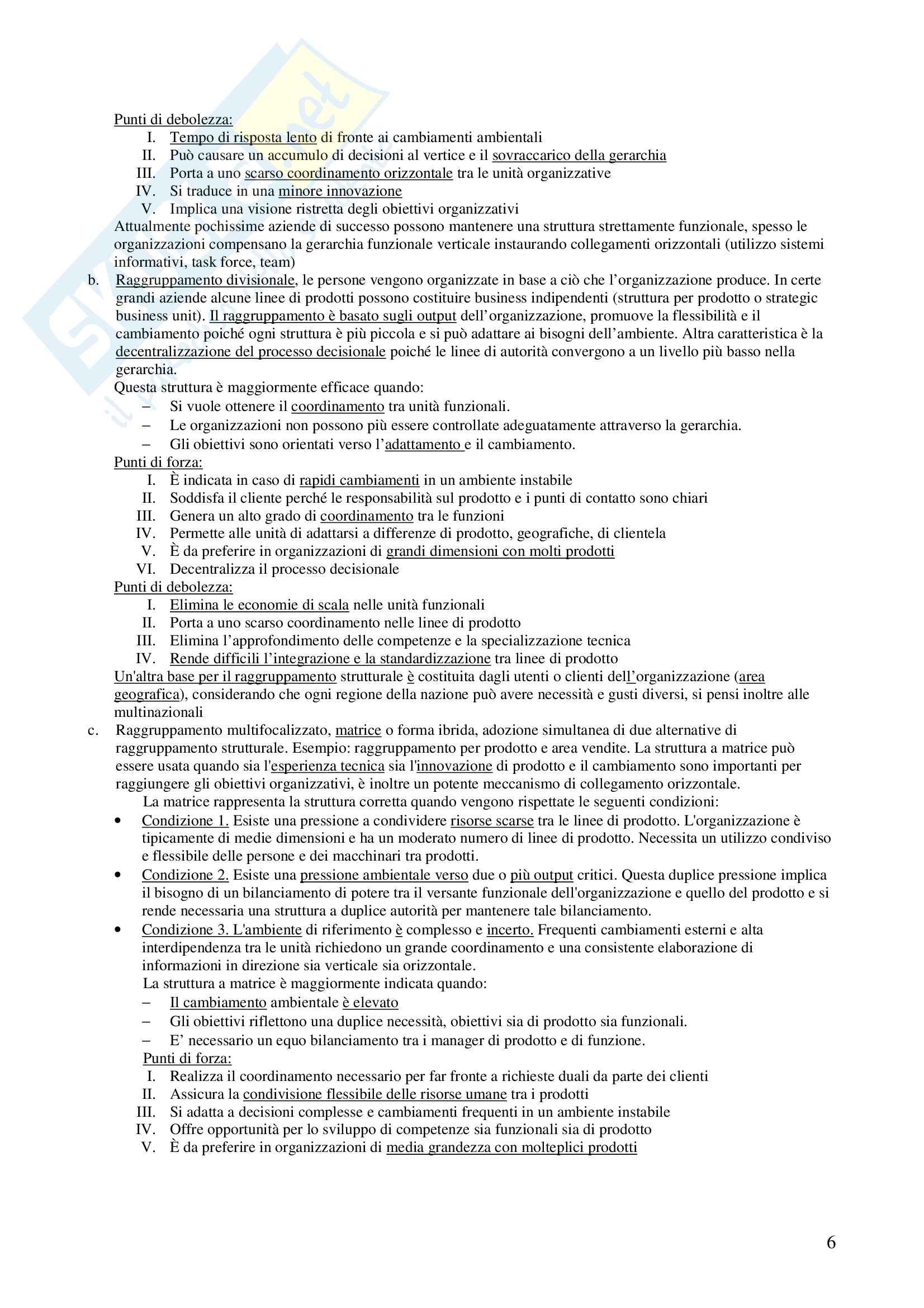 Punti di debolezza:
I. Tempo di risposta lento di fronte ai cambiamenti ambientali
II. Può causare un accumulo di decisioni al vertice e il sovraccarico della gerarchia
III. Porta a uno scarso coordinamento orizzontale tra le unità organizzative
IV. Si traduce in una minore innovazione
V. Implica una visione ristretta degli obiettivi organizzativi

Attualmente pochissime aziende di successo possono mantenere una struttura strettamente funzionale, spesso le organizzazioni compensano la gerarchia funzionale verticale instaurando collegamenti orizzontali (utilizzo sistemi informativi, task force, team)

b. Raggruppamento divisionale, le persone vengono organizzate in base a ciò che l'organizzazione produce. In certe grandi aziende alcune linee di prodotti possono costituire business indipendenti (struttura per prodotto o strategic business unit). Il raggruppamento è basato sugli output dell'organizzazione, promuove la flessibilità e il cambiamento poiché ogni struttura è più piccola e si può adattare ai bisogni dell'ambiente. Altra caratteristica è la decentralizzazione del processo decisionale poiché le linee di autorità convergono a un livello più basso nella gerarchia.

Questa struttura è maggiormente efficace quando:
– Si vuole ottenere il coordinamento tra unità funzionali.
– Le organizzazioni non possono più essere controllate adeguatamente attraverso la gerarchia.
– Gli obiettivi sono orientati verso l'adattamento e il cambiamento.

Punti di forza:
I. È indicata in caso di rapidi cambiamenti in un ambiente instabile
II. Soddisfa il cliente perché le responsabilità sul prodotto e i punti di contatto sono chiari
III. Genera un alto grado di coordinamento tra le funzioni
IV. Permette alle unità di adattarsi a differenze di prodotto, geografiche, di clientela
V. È da preferire in organizzazioni di grandi dimensioni con molti prodotti
VI. Decentralizza il processo decisionale

Punti di debolezza:
I. Elimina le economie di scala nelle unità funzionali
II. Porta a uno scarso coordinamento nelle linee di prodotto
III. Elimina l'approfondimento delle competenze e la specializzazione tecnica
IV. Rende difficili l'integrazione e la standardizzazione tra linee di prodotto

Un'altra base per il raggruppamento strutturale è costituita dagli utenti o clienti dell'organizzazione (area geografica), considerando che ogni regione della nazione può avere necessità e gusti diversi, si pensi inoltre alle multinazionali

c. Raggruppamento multifocalizzato, matrice o forma ibrida, adozione simultanea di due alternative di raggruppamento strutturale. Esempio: raggruppamento per prodotto e area vendite. La struttura a matrice può essere usata quando sia l'esperienza tecnica sia l'innovazione di prodotto e il cambiamento sono importanti per raggiungere gli obiettivi organizzativi, è inoltre un potente meccanismo di collegamento orizzontale.

La matrice rappresenta la struttura corretta quando vengono rispettate le seguenti condizioni:
• Condizione 1. Esiste una pressione a condividere risorse scarse tra le linee di prodotto. L'organizzazione è tipicamente di medie dimensioni e ha un moderato numero di linee di prodotto. Necessita un utilizzo condiviso e flessibile delle persone e dei macchinari tra prodotti.
• Condizione 2. Esiste una pressione ambientale verso due o più output critici. Questa duplice pressione implica il bisogno di un bilanciamento di potere tra il versante funzionale dell'organizzazione e quello del prodotto e si rende necessaria una struttura a duplice autorità per mantenere tale bilanciamento.
• Condizione 3. L'ambiente di riferimento è complesso e incerto. Frequenti cambiamenti esterni e alta interdipendenza tra le unità richiedono un grande coordinamento e una consistente elaborazione di informazioni in direzione sia verticale sia orizzontale.

La struttura a matrice è maggiormente indicata quando:
– Il cambiamento ambientale è elevato
– Gli obiettivi riflettono una duplice necessità, obiettivi sia di prodotto sia funzionali.
– E' necessario un equo bilanciamento tra i manager di prodotto e di funzione.

Punti di forza:
I. Realizza il coordinamento necessario per far fronte a richieste duali da parte dei clienti
II. Assicura la condivisione flessibile delle risorse umane tra i prodotti
III. Si adatta a decisioni complesse e cambiamenti frequenti in un ambiente instabile
IV. Offre opportunità per lo sviluppo di competenze sia funzionali sia di prodotto
V. È da preferire in organizzazioni di media grandezza con molteplici prodotti

6